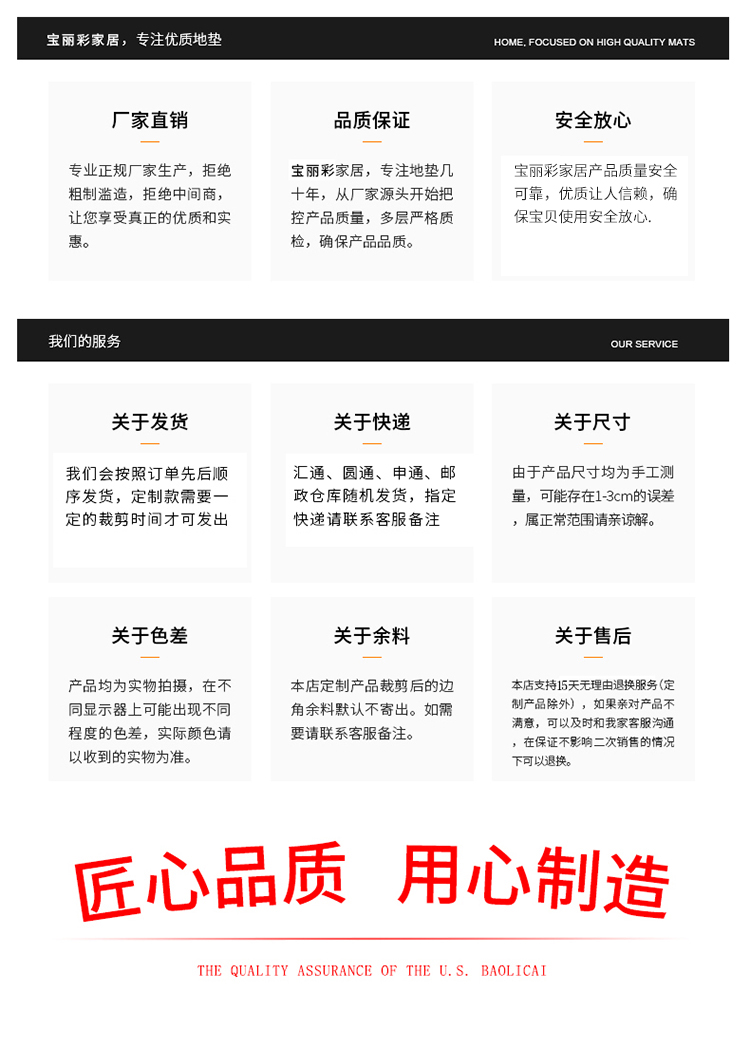 宝丽彩家居，专注优质地垫

HOME, FOCUSED ON HIGH QUALITY MATS

厂家直销

专业正规厂家生产，拒绝粗制滥造，拒绝中间商，让您享受真正的优质和实惠。

品质保证

宝丽彩家居，专注地垫几十年，从厂家源头开始把控产品质量，多层严格质检，确保产品品质。

安全放心

宝丽彩家居产品质量安全可靠，优质让人信赖，确保宝贝使用安全放心.

我们的服务

OUR SERVICE

关于发货

我们会按照订单先后顺序发货，定制款需要一定的裁剪时间才可发出

关于快递

汇通、圆通、申通、邮政仓库随机发货，指定快递请联系客服备注

关于尺寸

由于产品尺寸均为手工测量，可能存在1-3cm的误差，属正常范围请亲谅解。

关于色差

产品均为实物拍摄，在不同显示器上可能出现不同程度的色差，实际颜色请以收到的实物为准。

关于余料

本店定制产品裁剪后的边角余料默认不寄出。如需要请联系客服备注。

关于售后

本店支持15天无理由退换服务（定制产品除外），如果亲对产品不满意，可以及时和我家客服沟通，在保证不影响二次销售的情况下可以退换。

匠心品质 用心制造

THE QUALITY ASSURANCE OF THE U.S. BAOLICAI